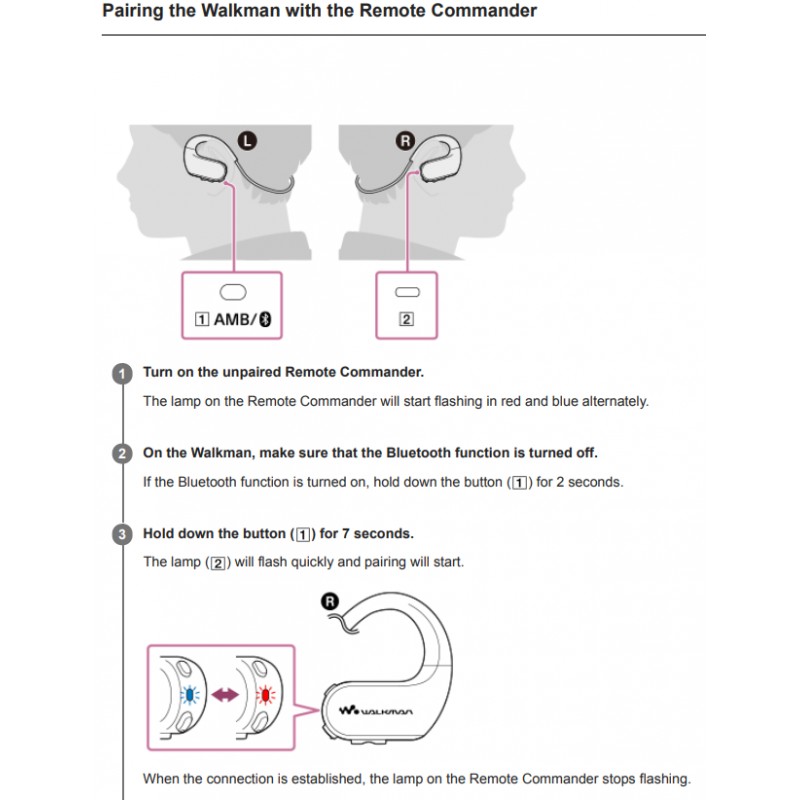 Pairing the Walkman with the Remote Commander

L

R

1 AMB/

2

1 Turn on the unpaired Remote Commander.

The lamp on the Remote Commander will start flashing in red and blue alternately.

2 On the Walkman, make sure that the Bluetooth function is turned off.

If the Bluetooth function is turned on, hold down the button (1) for 2 seconds.

3 Hold down the button (1) for 7 seconds.

The lamp (2) will flash quickly and pairing will start.

R

WALKMAN

When the connection is established, the lamp on the Remote Commander stops flashing.